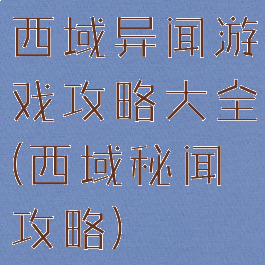 西域异闻游戏攻略大全(西域秘闻攻略)